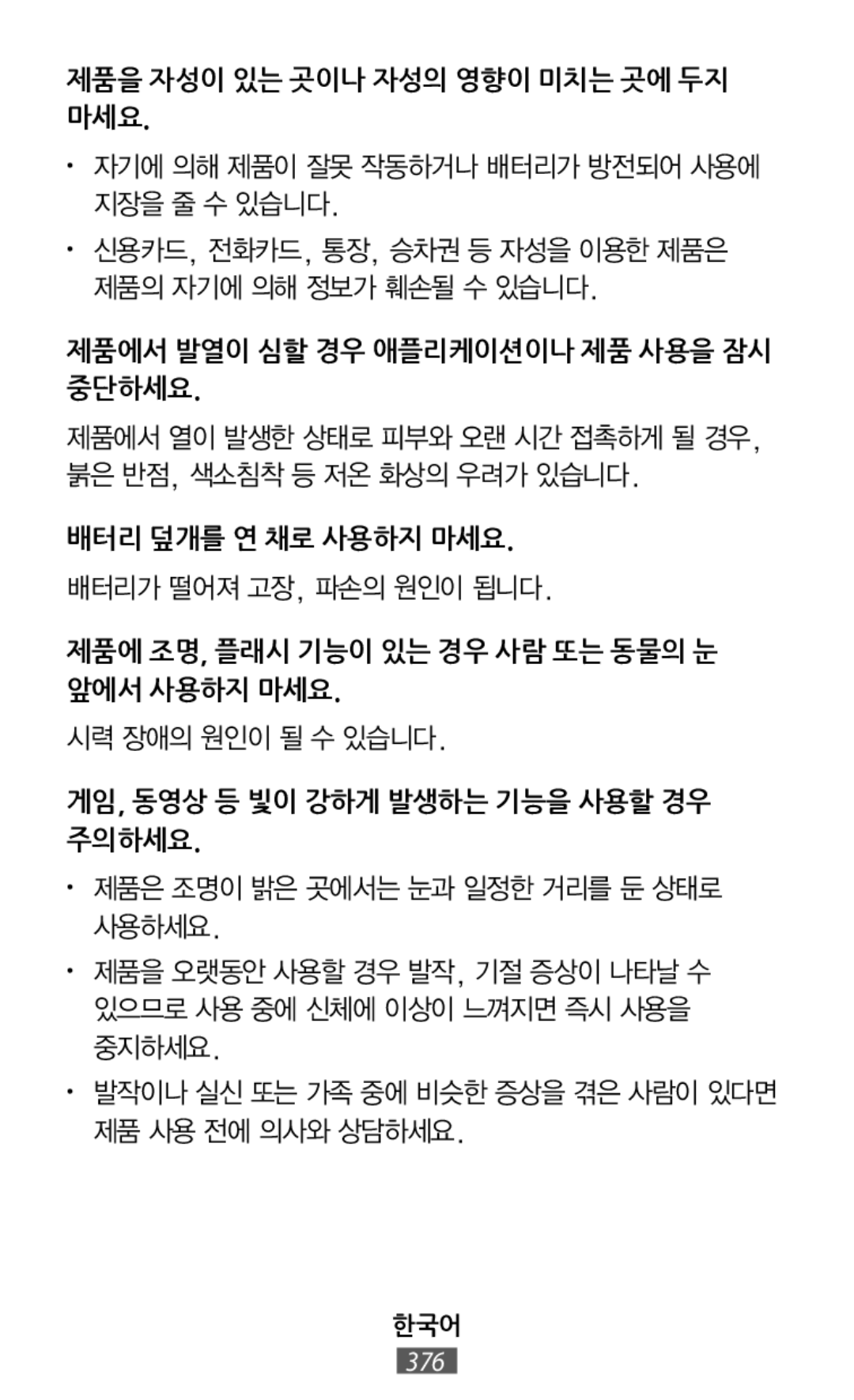 제품을 자성이 있는 곳이나 자성의 영향이 미치는 곳에 두지 마세요.

• 자기에 의해 제품이 잘못 작동하거나 배터리가 방전되어 사용에 지장을 줄 수 있습니다.

• 신용카드, 전화카드, 통장, 승차권 등 자성을 이용한 제품은 제품의 자기에 의해 정보가 훼손될 수 있습니다.

제품에서 발열이 심할 경우 애플리케이션이나 제품 사용을 잠시 중단하세요.

제품에서 열이 발생한 상태로 피부와 오랜 시간 접촉하게 될 경우, 붉은 반점, 색소침착 등 저온 화상의 우려가 있습니다.

배터리 덮개를 연 채로 사용하지 마세요.

배터리가 떨어져 고장, 파손의 원인이 됩니다.

제품에 조명, 플래시 기능이 있는 경우 사람 또는 동물의 눈 앞에서 사용하지 마세요.

시력 장애의 원인이 될 수 있습니다.

게임, 동영상 등 빛이 강하게 발생하는 기능을 사용할 경우 주의하세요.

• 제품은 조명이 밝은 곳에서는 눈과 일정한 거리를 둔 상태로 사용하세요.

• 제품을 오랫동안 사용할 경우 발작, 기절 증상이 나타날 수 있으므로 사용 중에 신체에 이상이 느껴지면 즉시 사용을 중지하세요.

• 발작이나 실신 또는 가족 중에 비슷한 증상을 겪은 사람이 있다면 제품 사용 전에 의사와 상담하세요.

한국어
376